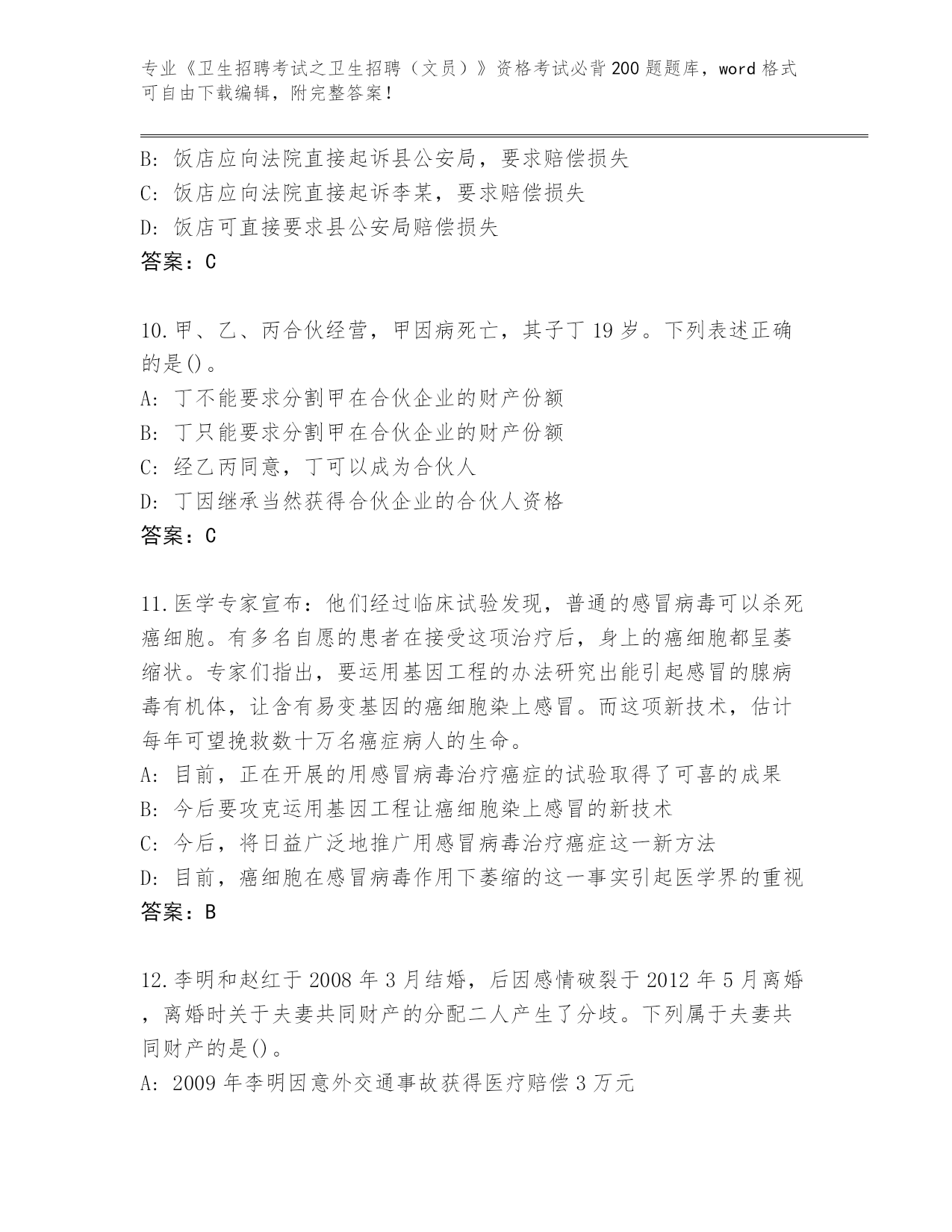 专业《卫生招聘考试之卫生招聘（文员）》资格考试必背200题题库，word格式可自由下载编辑，附完整答案！

B: 饭店应向法院直接起诉县公安局，要求赔偿损失
C: 饭店应向法院直接起诉李某，要求赔偿损失
D: 饭店可直接要求县公安局赔偿损失
答案：C

10.甲、乙、丙合伙经营，甲因病死亡，其子丁19岁。下列表述正确的是()。
A: 丁不能要求分割甲在合伙企业的财产份额
B: 丁只能要求分割甲在合伙企业的财产份额
C: 经乙丙同意，丁可以成为合伙人
D: 丁因继承当然获得合伙企业的合伙人资格
答案：C

11.医学专家宣布：他们经过临床试验发现，普通的感冒病毒可以杀死癌细胞。有多名自愿的患者在接受这项治疗后，身上的癌细胞都呈萎缩状。专家们指出，要运用基因工程的办法研究出能引起感冒的腺病毒有机体，让含有易变基因的癌细胞染上感冒。而这项新技术，估计每年可望挽救数十万名癌症病人的生命。
A: 目前，正在开展的用感冒病毒治疗癌症的试验取得了可喜的成果
B: 今后要攻克运用基因工程让癌细胞染上感冒的新技术
C: 今后，将日益广泛地推广用感冒病毒治疗癌症这一新方法
D: 目前，癌细胞在感冒病毒作用下萎缩的这一事实引起医学界的重视
答案：B

12.李明和赵红于2008年3月结婚，后因感情破裂于2012年5月离婚，离婚时关于夫妻共同财产的分配二人产生了分歧。下列属于夫妻共同财产的是()。
A: 2009年李明因意外交通事故获得医疗赔偿3万元